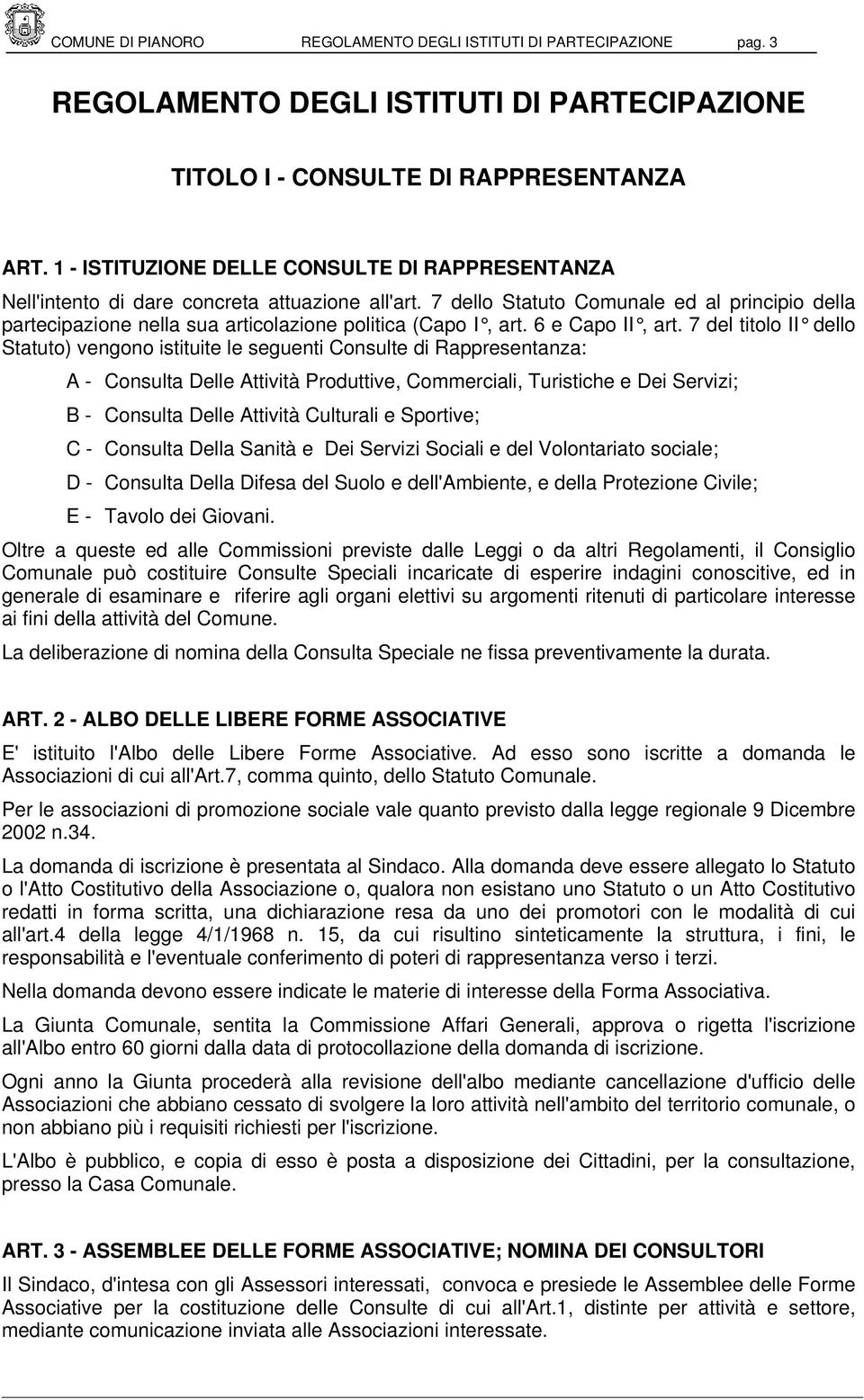 COMUNE DI PIANORO REGOLAMENTO DEGLI ISTITUTI DI PARTECIPAZIONE pag. 3

REGOLAMENTO DEGLI ISTITUTI DI PARTECIPAZIONE

TITOLO I - CONSULTE DI RAPPRESENTANZA

ART. 1 - ISTITUZIONE DELLE CONSULTE DI RAPPRESENTANZA

Nell'intento di dare concreta attuazione all'art. 7 dello Statuto Comunale ed al principio della partecipazione nella sua articolazione politica (Capo I°, art. 6 e Capo II°, art. 7 del titolo II° dello Statuto) vengono istituite le seguenti Consulte di Rappresentanza:

A - Consulta Delle Attività Produttive, Commerciali, Turistiche e Dei Servizi;

B - Consulta Delle Attività Culturali e Sportive;

C - Consulta Della Sanità e Dei Servizi Sociali e del Volontariato sociale;

D - Consulta Della Difesa del Suolo e dell'Ambiente, e della Protezione Civile;

E - Tavolo dei Giovani.

Oltre a queste ed alle Commissioni previste dalle Leggi o da altri Regolamenti, il Consiglio Comunale può costituire Consulte Speciali incaricate di esperire indagini conoscitive, ed in generale di esaminare e riferire agli organi elettivi su argomenti ritenuti di particolare interesse ai fini della attività del Comune.

La deliberazione di nomina della Consulta Speciale ne fissa preventivamente la durata.

ART. 2 - ALBO DELLE LIBERE FORME ASSOCIATIVE

E' istituito l'Albo delle Libere Forme Associative. Ad esso sono iscritte a domanda le Associazioni di cui all'Art.7, comma quinto, dello Statuto Comunale.

Per le associazioni di promozione sociale vale quanto previsto dalla legge regionale 9 Dicembre 2002 n.34.

La domanda di iscrizione è presentata al Sindaco. Alla domanda deve essere allegato lo Statuto o l'Atto Costitutivo della Associazione o, qualora non esistano uno Statuto o un Atto Costitutivo redatti in forma scritta, una dichiarazione resa da uno dei promotori con le modalità di cui all'art.4 della legge 4/1/1968 n. 15, da cui risultino sinteticamente la struttura, i fini, le responsabilità e l'eventuale conferimento di poteri di rappresentanza verso i terzi.

Nella domanda devono essere indicate le materie di interesse della Forma Associativa.

La Giunta Comunale, sentita la Commissione Affari Generali, approva o rigetta l'iscrizione all'Albo entro 60 giorni dalla data di protocollazione della domanda di iscrizione.

Ogni anno la Giunta procederà alla revisione dell'albo mediante cancellazione d'ufficio delle Associazioni che abbiano cessato di svolgere la loro attività nell'ambito del territorio comunale, o non abbiano più i requisiti richiesti per l'iscrizione.

L'Albo è pubblico, e copia di esso è posta a disposizione dei Cittadini, per la consultazione, presso la Casa Comunale.

ART. 3 - ASSEMBLEE DELLE FORME ASSOCIATIVE; NOMINA DEI CONSULTORI

Il Sindaco, d'intesa con gli Assessori interessati, convoca e presiede le Assemblee delle Forme Associative per la costituzione delle Consulte di cui all'Art.1, distinte per attività e settore, mediante comunicazione inviata alle Associazioni interessate.